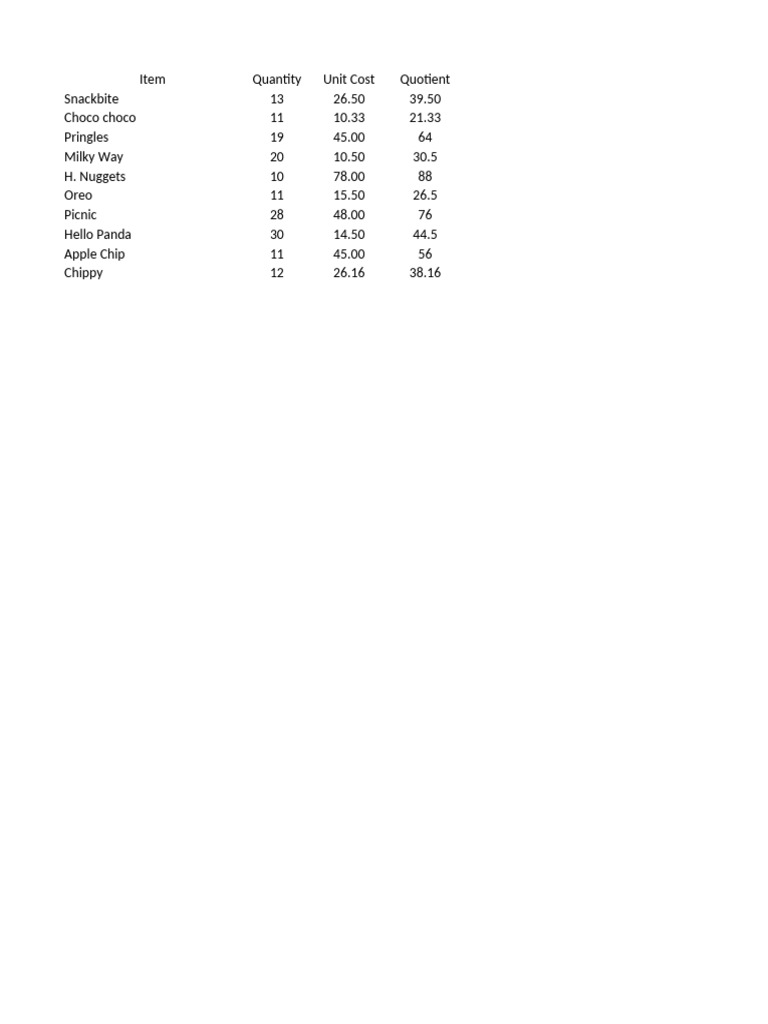 | Item | Quantity | Unit Cost | Quotient |
|---|---|---|---|
| Snackbite | 13 | 26.50 | 39.50 |
| Choco choco | 11 | 10.33 | 21.33 |
| Pringles | 19 | 45.00 | 64 |
| Milky Way | 20 | 10.50 | 30.5 |
| H. Nuggets | 10 | 78.00 | 88 |
| Oreo | 11 | 15.50 | 26.5 |
| Picnic | 28 | 48.00 | 76 |
| Hello Panda | 30 | 14.50 | 44.5 |
| Apple Chip | 11 | 45.00 | 56 |
| Chippy | 12 | 26.16 | 38.16 |